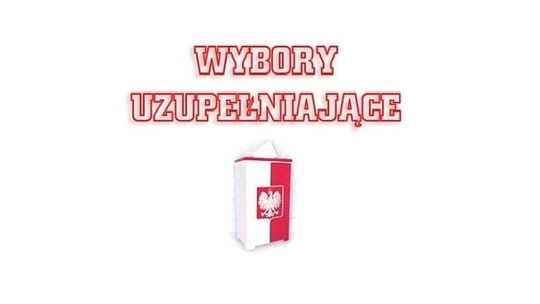 WYBORY
UZUPEŁNIAJĄCE